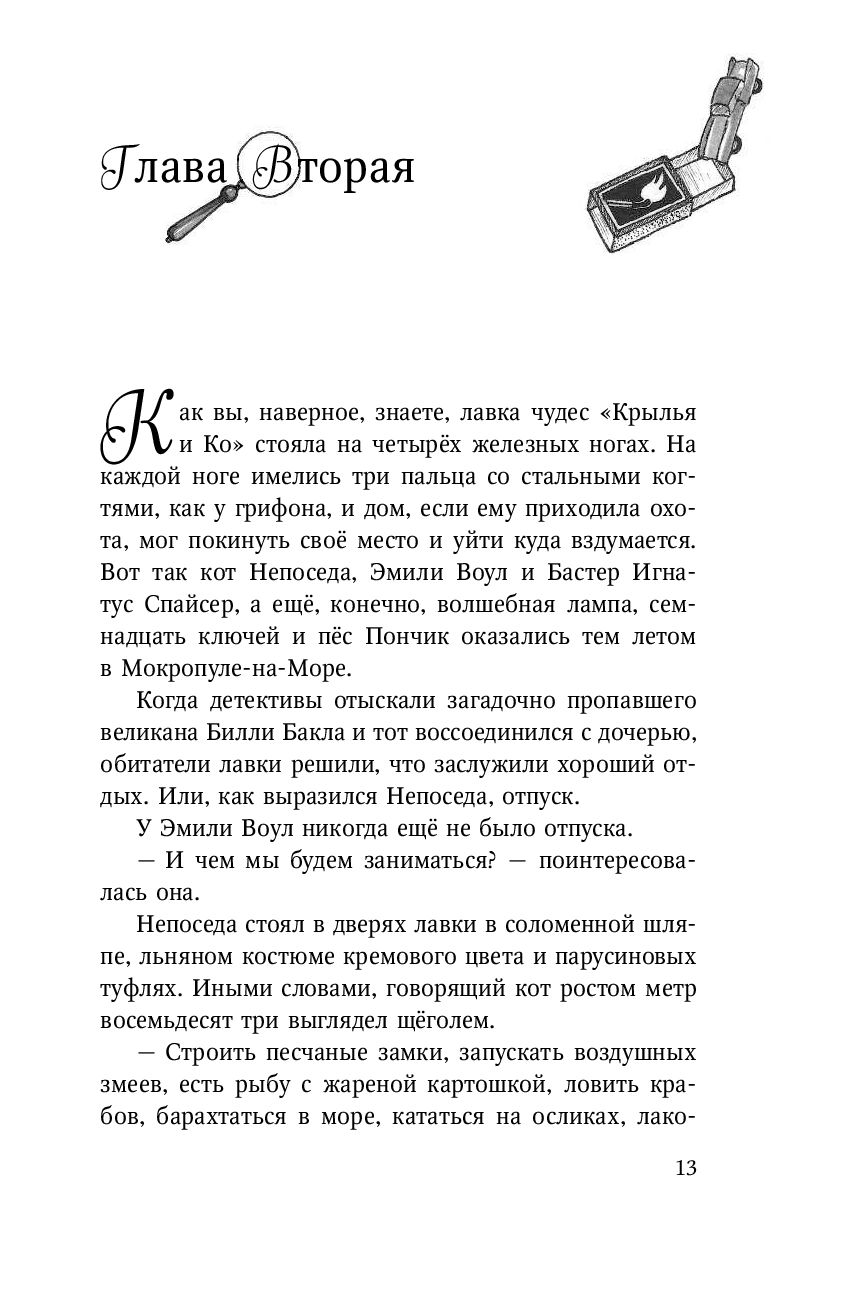 Глава Вторая

Как вы, наверное, знаете, лавка чудес «Крылья и Ко» стояла на четырёх железных ногах. На каждой ноге имелись три пальца со стальными когтями, как у грифона, и дом, если ему приходила охота, мог покинуть своё место и уйти куда вздумается. Вот так кот Непоседа, Эмили Воул и Бастер Игнатус Спайсер, а ещё, конечно, волшебная лампа, семнадцать ключей и пёс Пончик оказались тем летом в Мокропуле-на-Море.

Когда детективы отыскали загадочно пропавшего великана Билли Бакла и тот воссоединился с дочерью, обитатели лавки решили, что заслужили хороший отдых. Или, как выразился Непоседа, отпуск.

У Эмили Воул никогда ещё не было отпуска.

— И чем мы будем заниматься? — поинтересовалась она.

Непоседа стоял в дверях лавки в соломенной шляпе, льняном костюме кремового цвета и парусиновых туфлях. Иными словами, говорящий кот ростом метр восемьдесят три выглядел щёголем.

— Строить песчаные замки, запускать воздушных змеев, есть рыбу с жареной картошкой, ловить крабов, барахтаться в море, кататься на осликах, лако-

13